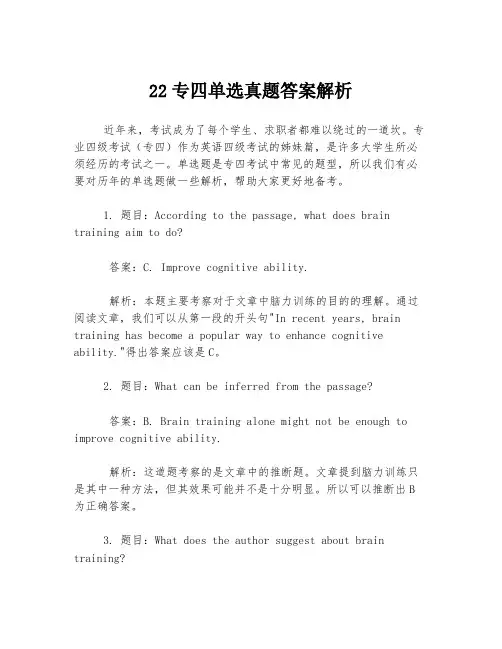 22 专四单选真题答案解析

近年来，考试成为了每个学生、求职者都难以绕过的一道坎。专业四级考试（专四）作为英语四级考试的姊妹篇，是许多大学生所必须经历的考试之一。单选题是专四考试中常见的题型，所以我们有必要对历年的单选题做一些解析，帮助大家更好地备考。

1. 题目：According to the passage, what does brain training aim to do?

答案：C. Improve cognitive ability.

解析：本题主要考察对于文章中脑力训练的目的的理解。通过阅读文章，我们可以从第一段的开头句"In recent years, brain training has become a popular way to enhance cognitive ability."得出答案应该是C。

2. 题目：What can be inferred from the passage?

答案：B. Brain training alone might not be enough to improve cognitive ability.

解析：这道题考察的是文章中的推断题。文章提到脑力训练只是其中一种方法，但其效果可能并不是十分明显。所以可以推断出B为正确答案。

3. 题目：What does the author suggest about brain training?